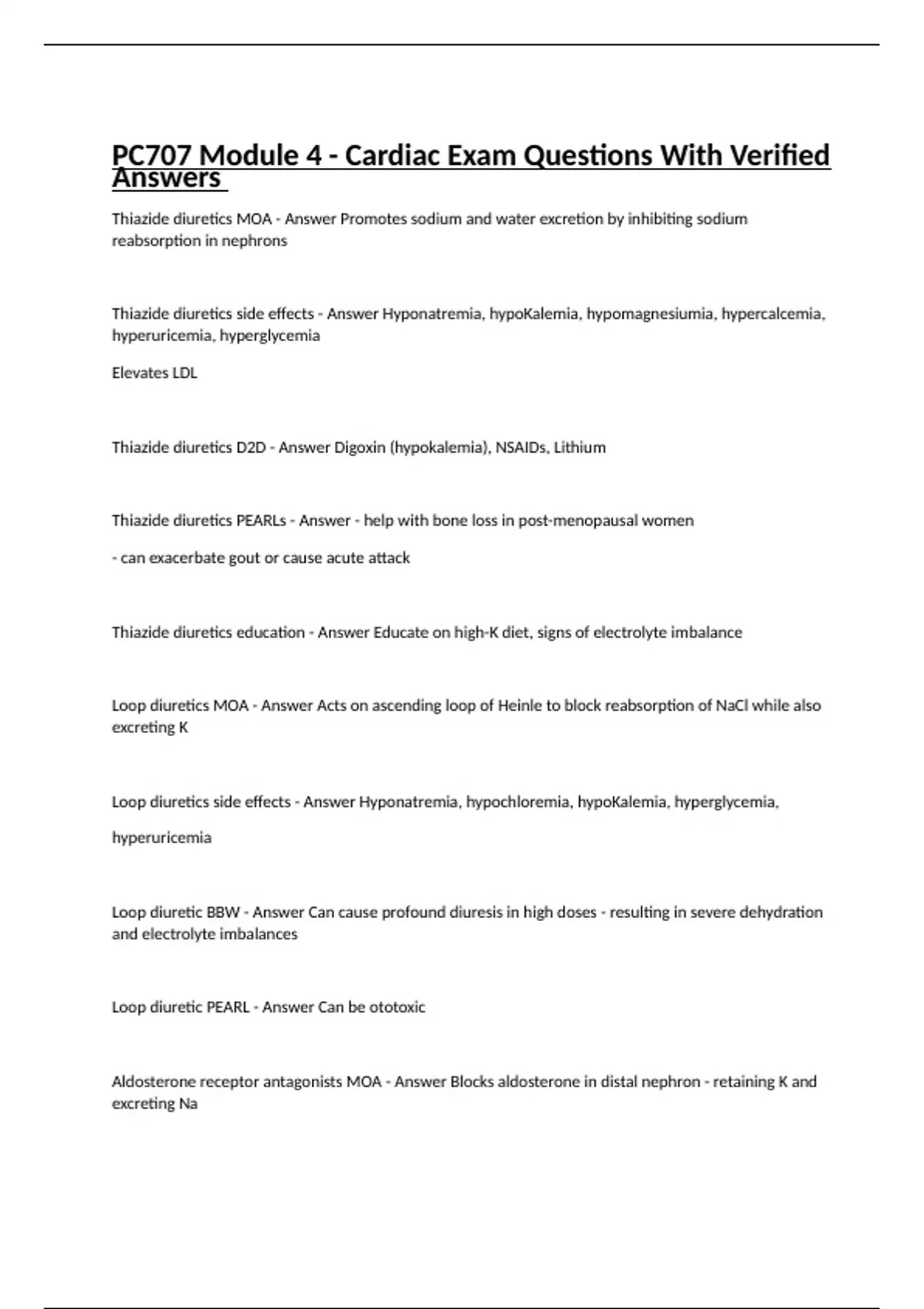 PC707 Module 4 - Cardiac Exam Questions With Verified Answers

Thiazide diuretics MOA - Answer Promotes sodium and water excretion by inhibiting sodium reabsorption in nephrons

Thiazide diuretics side effects - Answer Hyponatremia, hypoKalemia, hypomagnesiumia, hypercalcemia, hyperuricemia, hyperglycemia

Elevates LDL

Thiazide diuretics D2D - Answer Digoxin (hypokalemia), NSAIDs, Lithium

Thiazide diuretics PEARLs - Answer - help with bone loss in post-menopausal women

- can exacerbate gout or cause acute attack

Thiazide diuretics education - Answer Educate on high-K diet, signs of electrolyte imbalance

Loop diuretics MOA - Answer Acts on ascending loop of Heinle to block reabsorption of NaCl while also excreting K

Loop diuretics side effects - Answer Hyponatremia, hypochloremia, hypoKalemia, hyperglycemia,

hyperuricemia

Loop diuretic BBW - Answer Can cause profound diuresis in high doses - resulting in severe dehydration and electrolyte imbalances

Loop diuretic PEARL - Answer Can be ototoxic

Aldosterone receptor antagonists MOA - Answer Blocks aldosterone in distal nephron - retaining K and excreting Na